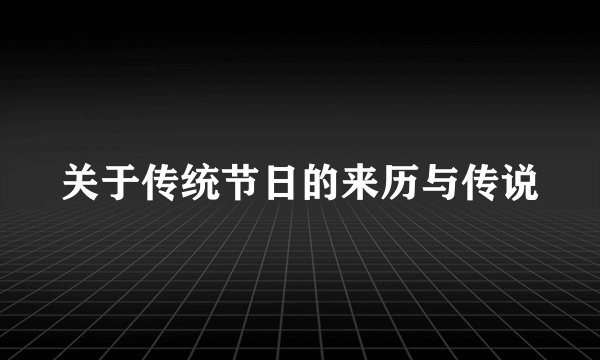 关于传统节日的来历与传说